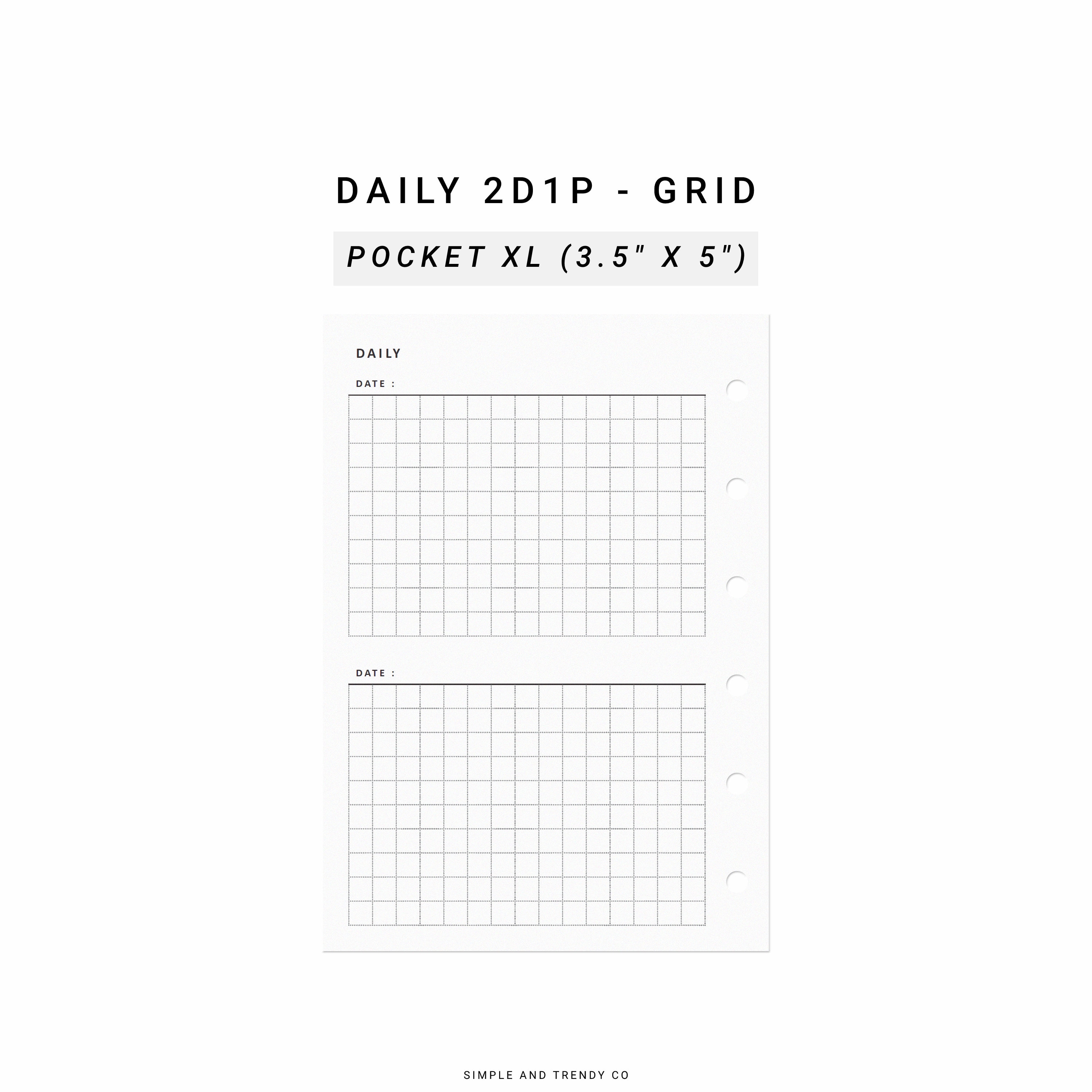 DAILY 2D1P - GRID

POCKET XL (3.5" X 5")

DAILY

DATE :

DATE :

SIMPLE AND TRENDY CO